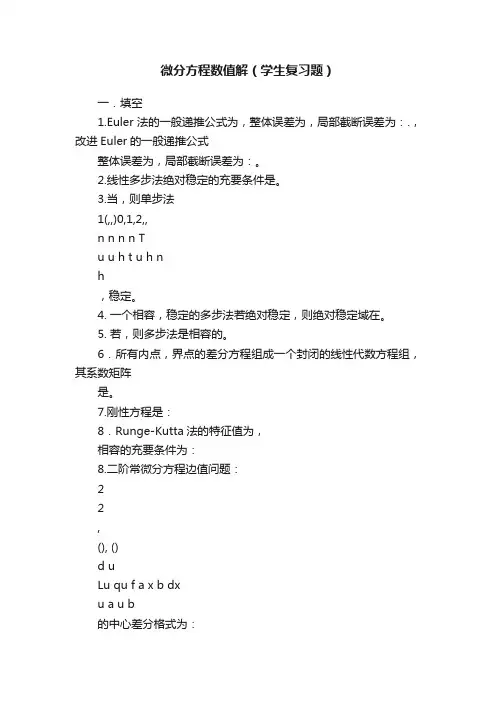 微分方程数值解（学生复习题）

一．填空

1.Euler 法的一般递推公式为，整体误差为，局部截断误差为：.，改进 Euler 的一般递推公式

整体误差为，局部截断误差为：。

2.线性多步法绝对稳定的充要条件是。

3.当，则单步法

1(,,)0,1,2,,

n n n n T

u u h t u h n

h

，稳定。

4. 一个相容，稳定的多步法若绝对稳定，则绝对稳定域在。

5. 若，则多步法是相容的。

6．所有内点，界点的差分方程组成一个封闭的线性代数方程组，其系数矩阵

是。

7.刚性方程是：

8．Runge-Kutta 法的特征值为，

相容的充要条件为：

8.二阶常微分方程边值问题：

2

2

,

(), ()

d u

Lu qu f a x b dx

u a u b

的中心差分格式为：